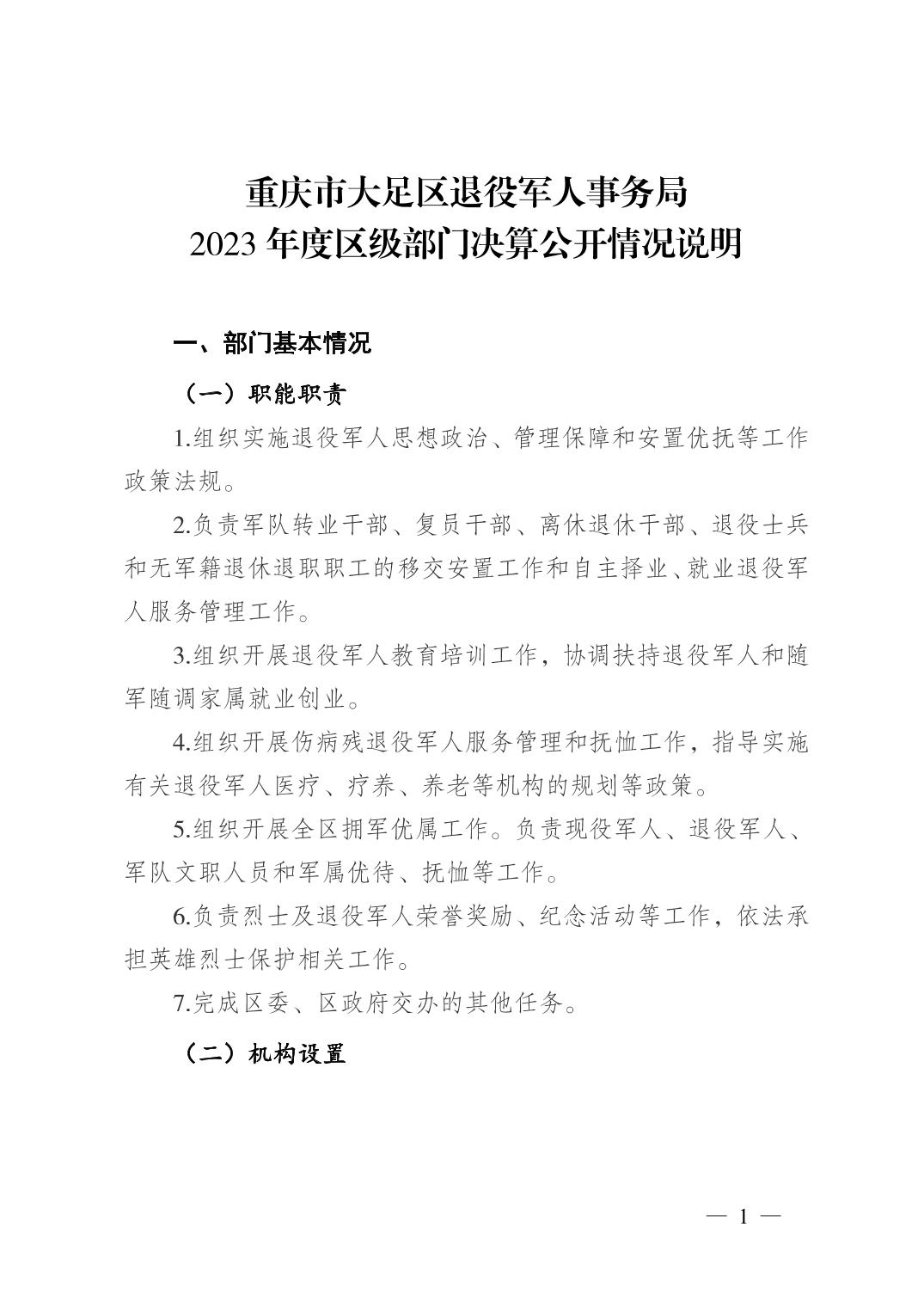 重庆市大足区退役军人事务局
2023 年度区级部门决算公开情况说明

一、部门基本情况

（一）职能职责

1.组织实施退役军人思想政治、管理保障和安置优抚等工作政策法规。

2.负责军队转业干部、复员干部、离休退休干部、退役士兵和无军籍退休退职职工的移交安置工作和自主择业、就业退役军人服务管理工作。

3.组织开展退役军人教育培训工作，协调扶持退役军人和随军随调家属就业创业。

4.组织开展伤病残退役军人服务管理和抚恤工作，指导实施有关退役军人医疗、疗养、养老等机构的规划等政策。

5.组织开展全区拥军优属工作。负责现役军人、退役军人、军队文职人员和军属优待、抚恤等工作。

6.负责烈士及退役军人荣誉奖励、纪念活动等工作，依法承担英雄烈士保护相关工作。

7.完成区委、区政府交办的其他任务。

（二）机构设置

— 1 —